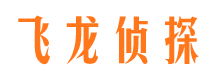 飞龙侦探